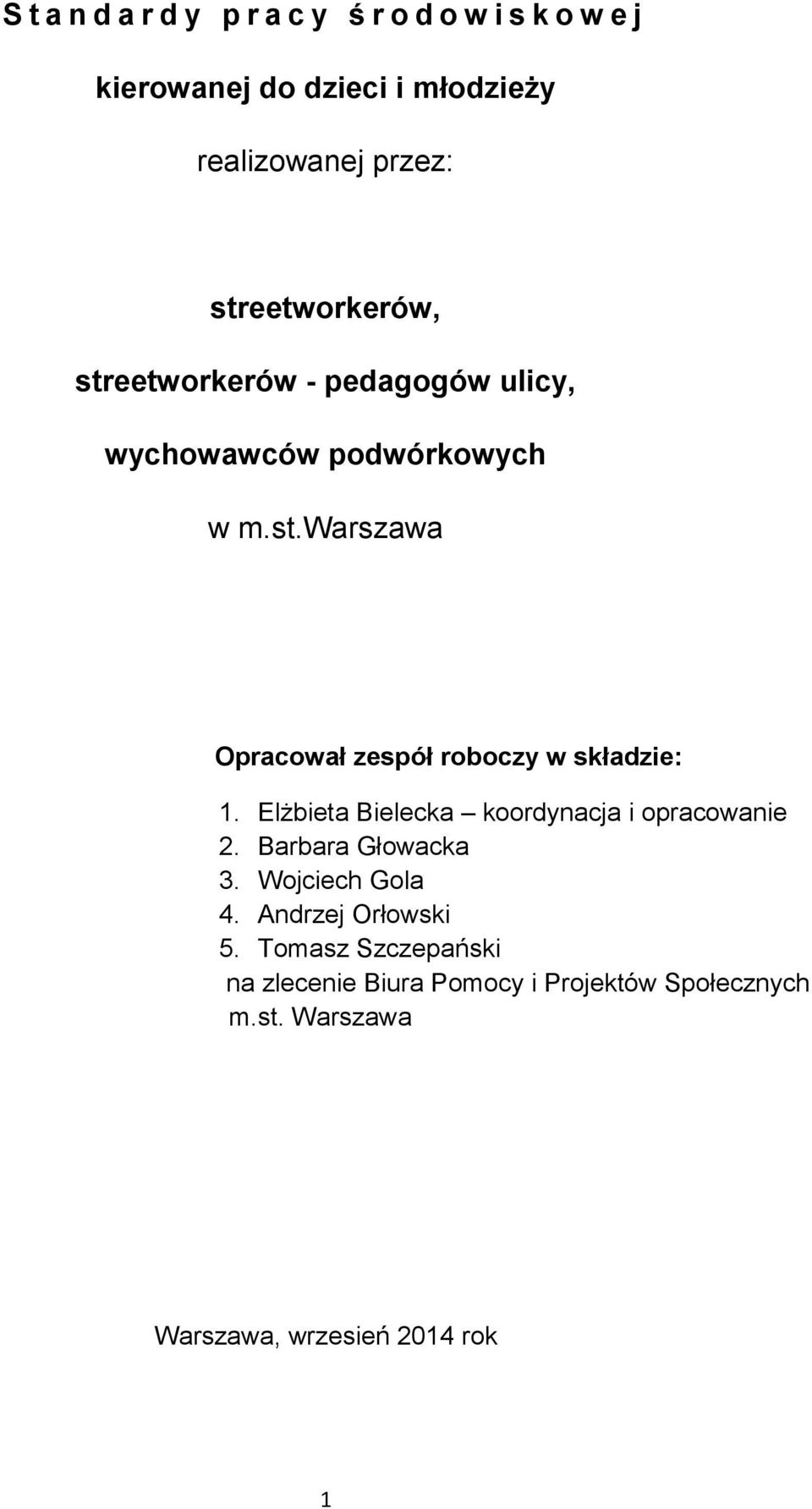 S t a n d a r d y p r a c y ś r o d o w i s k o w e j

kierowanej do dzieci i młodzieży

realizowanej przez:

streetworkerów,

streetworkerów - pedagogów ulicy,

wychowawców podwórkowych

w m.st.warszawa

Opracował zespół roboczy w składzie:

1. Elżbieta Bielecka – koordynacja i opracowanie
2. Barbara Głowacka
3. Wojciech Gola
4. Andrzej Orłowski
5. Tomasz Szczepański

na zlecenie Biura Pomocy i Projektów Społecznych m.st. Warszawa

Warszawa, wrzesień 2014 rok

1